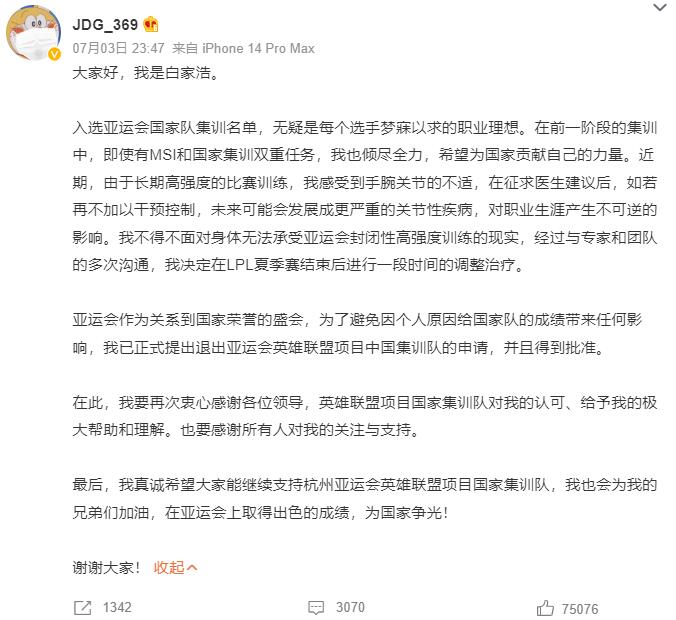 JDG_369

07月03日 23:47 来自 iPhone 14 Pro Max

大家好，我是白家浩。

入选亚运会国家队集训名单，无疑是每个选手梦寐以求的职业理想。在前一阶段的集训中，即使有MSI和国家集训双重任务，我也倾尽全力，希望为国家贡献自己的力量。近期，由于长期高强度的比赛训练，我感受到手腕关节的不适，在征求医生建议后，如若再不加以干预控制，未来可能会发展成更严重的关节性疾病，对职业生涯产生不可逆的影响。我不得不面对身体无法承受亚运会封闭性高强度训练的现实，经过与专家和团队的多次沟通，我决定在LPL夏季赛结束后进行一段时间的调整治疗。

亚运会作为关系到国家荣誉的盛会，为了避免因个人原因给国家队的成绩带来任何影响，我已正式提出退出亚运会英雄联盟项目中国集训队的申请，并且得到批准。

在此，我要再次衷心感谢各位领导，英雄联盟项目国家集训队对我的认可、给予我的极大帮助和理解。也要感谢所有人对我的关注与支持。

最后，我真诚希望大家能继续支持杭州亚运会英雄联盟项目国家集训队，我也会为我的兄弟们加油，在亚运会上取得出色的成绩，为国家争光！

谢谢大家！ 收起

1342 3070 75076